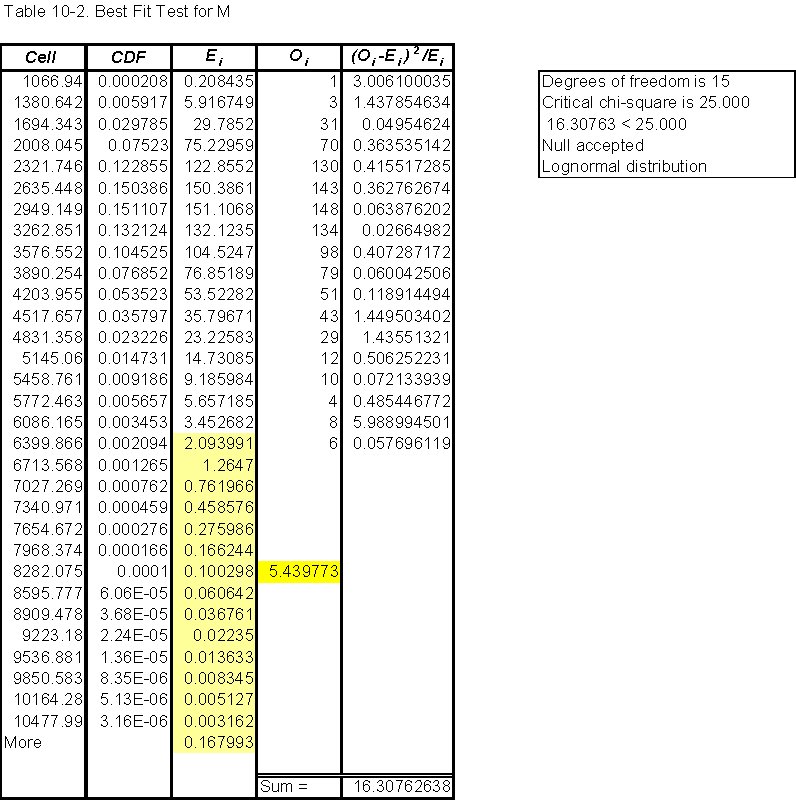 Table 10-2. Best Fit Test for M

| Cell | CDF | $E_i$ | $O_i$ | $(O_i-E_i)^2/E_i$ |
|---|---|---|---|---|
| 1066.94 | 0.000208 | 0.208435 | 1 | 3.006100035 |
| 1380.642 | 0.005917 | 5.916749 | 3 | 1.437854634 |
| 1694.343 | 0.029785 | 29.7852 | 31 | 0.04954624 |
| 2008.045 | 0.07523 | 75.22959 | 70 | 0.363535142 |
| 2321.746 | 0.122855 | 122.8552 | 130 | 0.415517285 |
| 2635.448 | 0.150386 | 150.3861 | 143 | 0.362762674 |
| 2949.149 | 0.151107 | 151.1068 | 148 | 0.063876202 |
| 3262.851 | 0.132124 | 132.1235 | 134 | 0.02664982 |
| 3576.552 | 0.104525 | 104.5247 | 98 | 0.407287172 |
| 3890.254 | 0.076852 | 76.85189 | 79 | 0.060042506 |
| 4203.955 | 0.053523 | 53.52282 | 51 | 0.118914494 |
| 4517.657 | 0.035797 | 35.79671 | 43 | 1.449503402 |
| 4831.358 | 0.023226 | 23.22583 | 29 | 1.43551321 |
| 5145.06 | 0.014731 | 14.73085 | 12 | 0.506252231 |
| 5458.761 | 0.009186 | 9.185984 | 10 | 0.072133939 |
| 5772.463 | 0.005657 | 5.657185 | 4 | 0.485446772 |
| 6086.165 | 0.003453 | 3.452682 | 8 | 5.988994501 |
| 6399.866 | 0.002094 | 2.093991 | 6 | 0.057696119 |
| 6713.568 | 0.001265 | 1.2647 | | |
| 7027.269 | 0.000762 | 0.761966 | | |
| 7340.971 | 0.000459 | 0.458576 | | |
| 7654.672 | 0.000276 | 0.275986 | | |
| 7968.374 | 0.000166 | 0.166244 | | |
| 8282.075 | 0.0001 | 0.100298 | 5.439773 | |
| 8595.777 | 6.06E-05 | 0.060642 | | |
| 8909.478 | 3.68E-05 | 0.036761 | | |
| 9223.18 | 2.24E-05 | 0.02235 | | |
| 9536.881 | 1.36E-05 | 0.013633 | | |
| 9850.583 | 8.35E-06 | 0.008345 | | |
| 10164.28 | 5.13E-06 | 0.005127 | | |
| 10477.99 | 3.16E-06 | 0.003162 | | |
| More | | 0.167993 | | |
| | | | Sum = | 16.30762638 |

Degrees of freedom is 15
Critical chi-square is 25.000
16.30763 < 25.000
Null accepted
Lognormal distribution